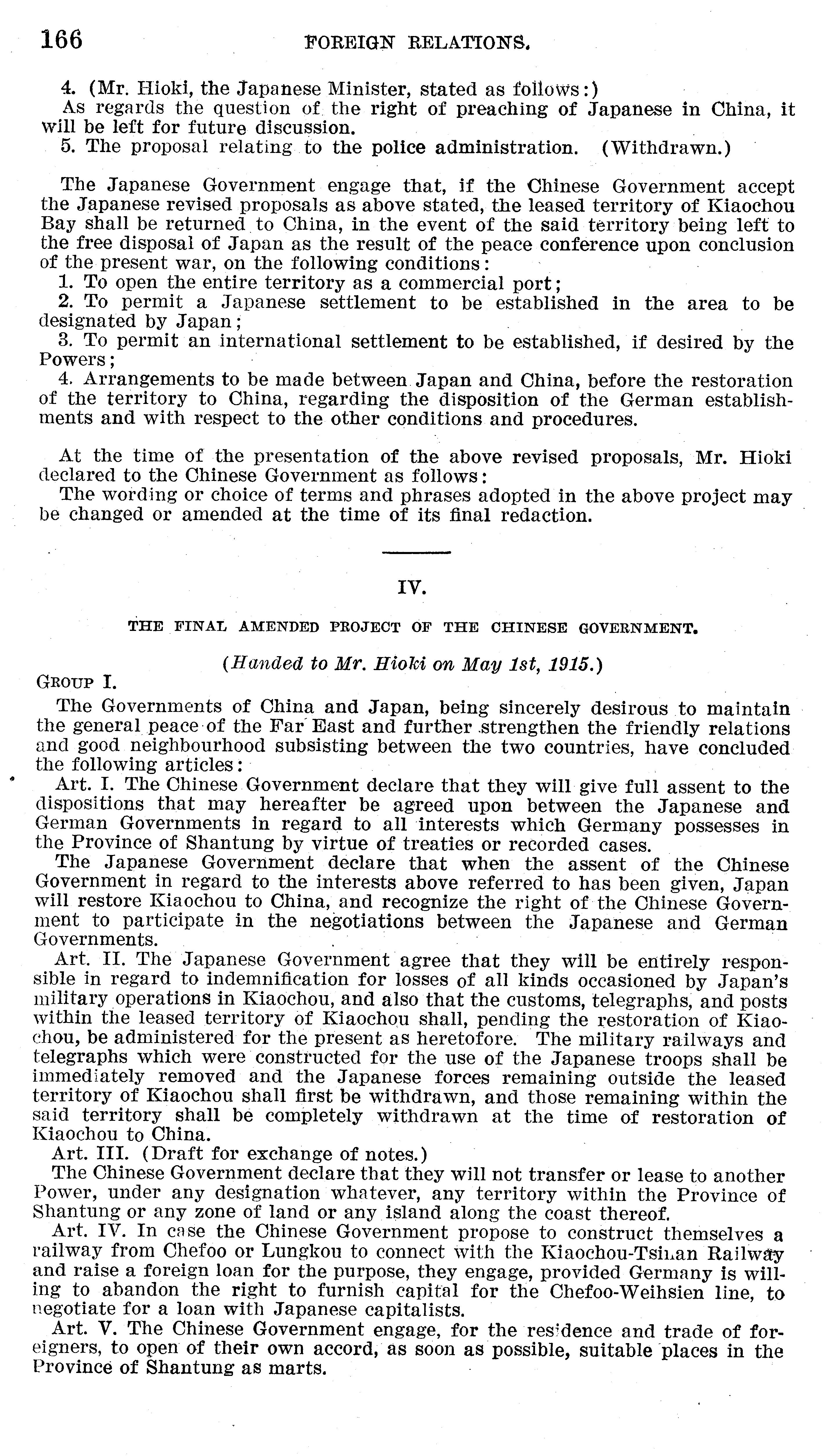 166 FOREIGN RELATIONS.

4. (Mr. Hioki, the Japanese Minister, stated as follows:)
As regards the question of the right of preaching of Japanese in China, it will be left for future discussion.
5. The proposal relating to the police administration. (Withdrawn.)

The Japanese Government engage that, if the Chinese Government accept the Japanese revised proposals as above stated, the leased territory of Kiaochou Bay shall be returned to China, in the event of the said territory being left to the free disposal of Japan as the result of the peace conference upon conclusion of the present war, on the following conditions:
1. To open the entire territory as a commercial port;
2. To permit a Japanese settlement to be established in the area to be designated by Japan;
3. To permit an international settlement to be established, if desired by the Powers;
4. Arrangements to be made between Japan and China, before the restoration of the territory to China, regarding the disposition of the German establishments and with respect to the other conditions and procedures.

At the time of the presentation of the above revised proposals, Mr. Hioki declared to the Chinese Government as follows:
The wording or choice of terms and phrases adopted in the above project may be changed or amended at the time of its final redaction.

IV.

THE FINAL AMENDED PROJECT OF THE CHINESE GOVERNMENT.

(Handed to Mr. Hioki on May 1st, 1915.)

GROUP I.

The Governments of China and Japan, being sincerely desirous to maintain the general peace of the Far East and further strengthen the friendly relations and good neighbourhood subsisting between the two countries, have concluded the following articles:
Art. I. The Chinese Government declare that they will give full assent to the dispositions that may hereafter be agreed upon between the Japanese and German Governments in regard to all interests which Germany possesses in the Province of Shantung by virtue of treaties or recorded cases.
The Japanese Government declare that when the assent of the Chinese Government in regard to the interests above referred to has been given, Japan will restore Kiaochou to China, and recognize the right of the Chinese Government to participate in the negotiations between the Japanese and German Governments.
Art. II. The Japanese Government agree that they will be entirely responsible in regard to indemnification for losses of all kinds occasioned by Japan's military operations in Kiaochou, and also that the customs, telegraphs, and posts within the leased territory of Kiaochou shall, pending the restoration of Kiaochou, be administered for the present as heretofore. The military railways and telegraphs which were constructed for the use of the Japanese troops shall be immediately removed and the Japanese forces remaining outside the leased territory of Kiaochou shall first be withdrawn, and those remaining within the said territory shall be completely withdrawn at the time of restoration of Kiaochou to China.
Art. III. (Draft for exchange of notes.)
The Chinese Government declare that they will not transfer or lease to another Power, under any designation whatever, any territory within the Province of Shantung or any zone of land or any island along the coast thereof.
Art. IV. In case the Chinese Government propose to construct themselves a railway from Chefoo or Lungkou to connect with the Kiaochou-Tsinan Railway and raise a foreign loan for the purpose, they engage, provided Germany is willing to abandon the right to furnish capital for the Chefoo-Weihsien line, to negotiate for a loan with Japanese capitalists.
Art. V. The Chinese Government engage, for the residence and trade of foreigners, to open of their own accord, as soon as possible, suitable places in the Province of Shantung as marts.